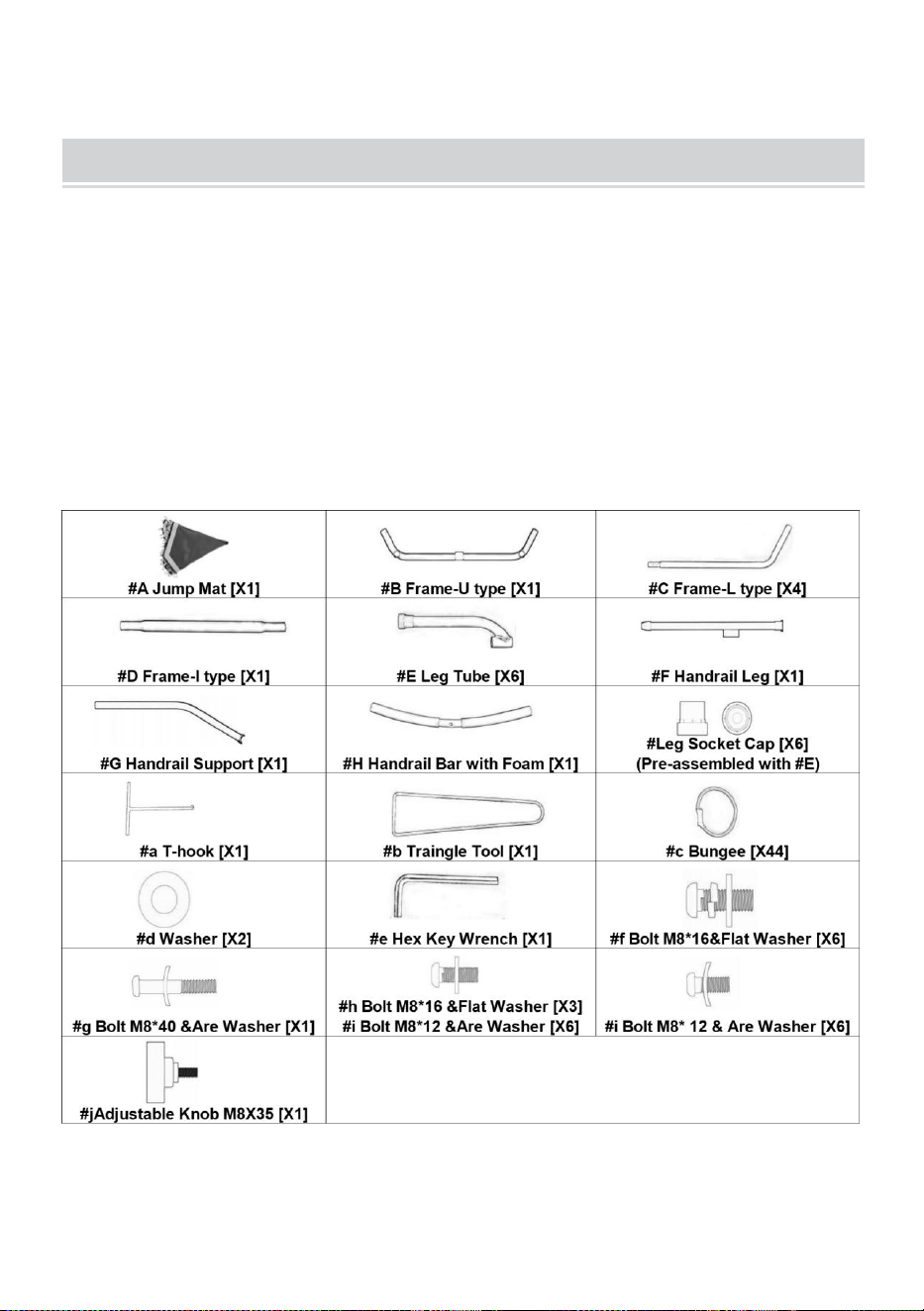 | #A Jump Mat [X1] | #B Frame-U type [X1] | #C Frame-L type [X4] |
|---|---|---|
| #D Frame-I type [X1] | #E Leg Tube [X6] | #F Handrail Leg [X1] |
| #G Handrail Support [X1] | #H Handrail Bar with Foam [X1] | #Leg Socket Cap [X6] (Pre-assembled with #E) |
| #a T-hook [X1] | #b Traingle Tool [X1] | #c Bungee [X44] |
| #d Washer [X2] | #e Hex Key Wrench [X1] | #f Bolt M8*16&Flat Washer [X6] |
| #g Bolt M8*40 &Are Washer [X1] | #h Bolt M8*16 &Flat Washer [X3] #i Bolt M8*12 &Are Washer [X6] | #i Bolt M8* 12 & Are Washer [X6] |
| #jAdjustable Knob M8X35 [X1] | | |